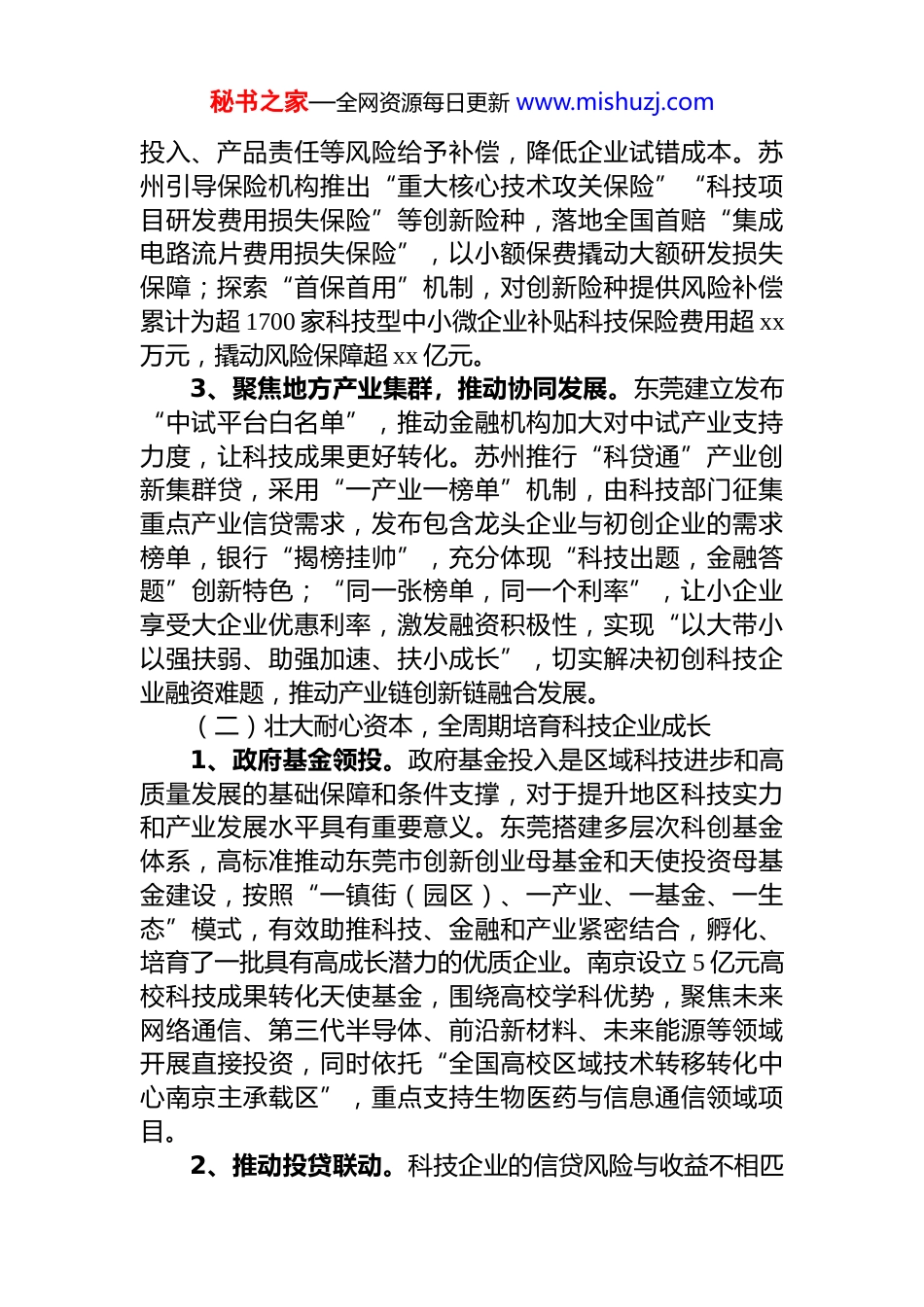 秘书之家—全网资源每日更新 www.mishuzj.com

投入、产品责任等风险给予补偿，降低企业试错成本。苏州引导保险机构推出“重大核心技术攻关保险”“科技项目研发费用损失保险”等创新险种，落地全国首赔“集成电路流片费用损失保险”，以小额保费撬动大额研发损失保障；探索“首保首用”机制，对创新险种提供风险补偿累计为超 1700 家科技型中小微企业补贴科技保险费用超 xx 万元，撬动风险保障超 xx 亿元。

3、聚焦地方产业集群，推动协同发展。东莞建立发布“中试平台白名单”，推动金融机构加大对中试产业支持力度，让科技成果更好转化。苏州推行“科贷通”产业创新集群贷，采用“一产业一榜单”机制，由科技部门征集重点产业信贷需求，发布包含龙头企业与初创企业的需求榜单，银行“揭榜挂帅”，充分体现“科技出题，金融答题”创新特色；“同一张榜单，同一个利率”，让小企业享受大企业优惠利率，激发融资积极性，实现“以大带小以强扶弱、助强加速、扶小成长”，切实解决初创科技企业融资难题，推动产业链创新链融合发展。

（二）壮大耐心资本，全周期培育科技企业成长

1、政府基金领投。政府基金投入是区域科技进步和高质量发展的基础保障和条件支撑，对于提升地区科技实力和产业发展水平具有重要意义。东莞搭建多层次科创基金体系，高标准推动东莞市创新创业母基金和天使投资母基金建设，按照“一镇街（园区）、一产业、一基金、一生态”模式，有效助推科技、金融和产业紧密结合，孵化、培育了一批具有高成长潜力的优质企业。南京设立 5 亿元高校科技成果转化天使基金，围绕高校学科优势，聚焦未来网络通信、第三代半导体、前沿新材料、未来能源等领域开展直接投资，同时依托“全国高校区域技术转移转化中心南京主承载区”，重点支持生物医药与信息通信领域项目。

2、推动投贷联动。科技企业的信贷风险与收益不相匹